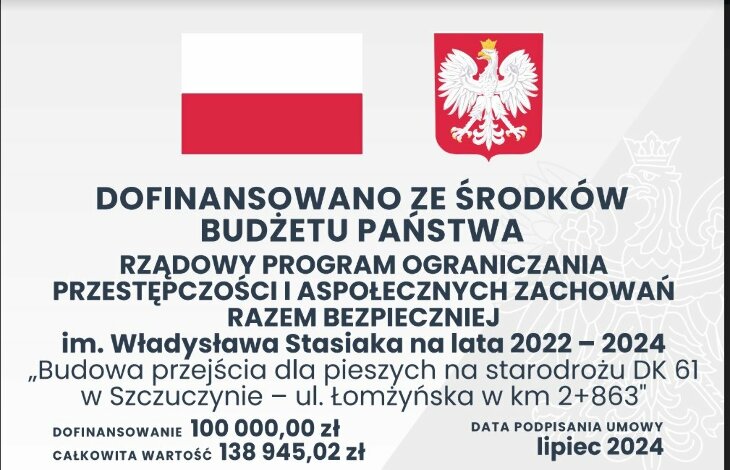 DOFINANSOWANO ZE ŚRODKÓW BUDŻETU PAŃSTWA

RZĄDOWY PROGRAM OGRANICZANIA PRZESTĘPCZOŚCI I ASPOŁECZNYCH ZACHOWAŃ RAZEM BEZPIECZNIEJ im. Władysława Stasiaka na lata 2022 – 2024

„Budowa przejścia dla pieszych na starodrożu DK 61 w Szczuczynie – ul. Łomżyńska w km 2+863"

DOFINANSOWANIE 100 000,00 zł
CAŁKOWITA WARTOŚĆ 138 945,02 zł

DATA PODPISANIA UMOWY
lipiec 2024